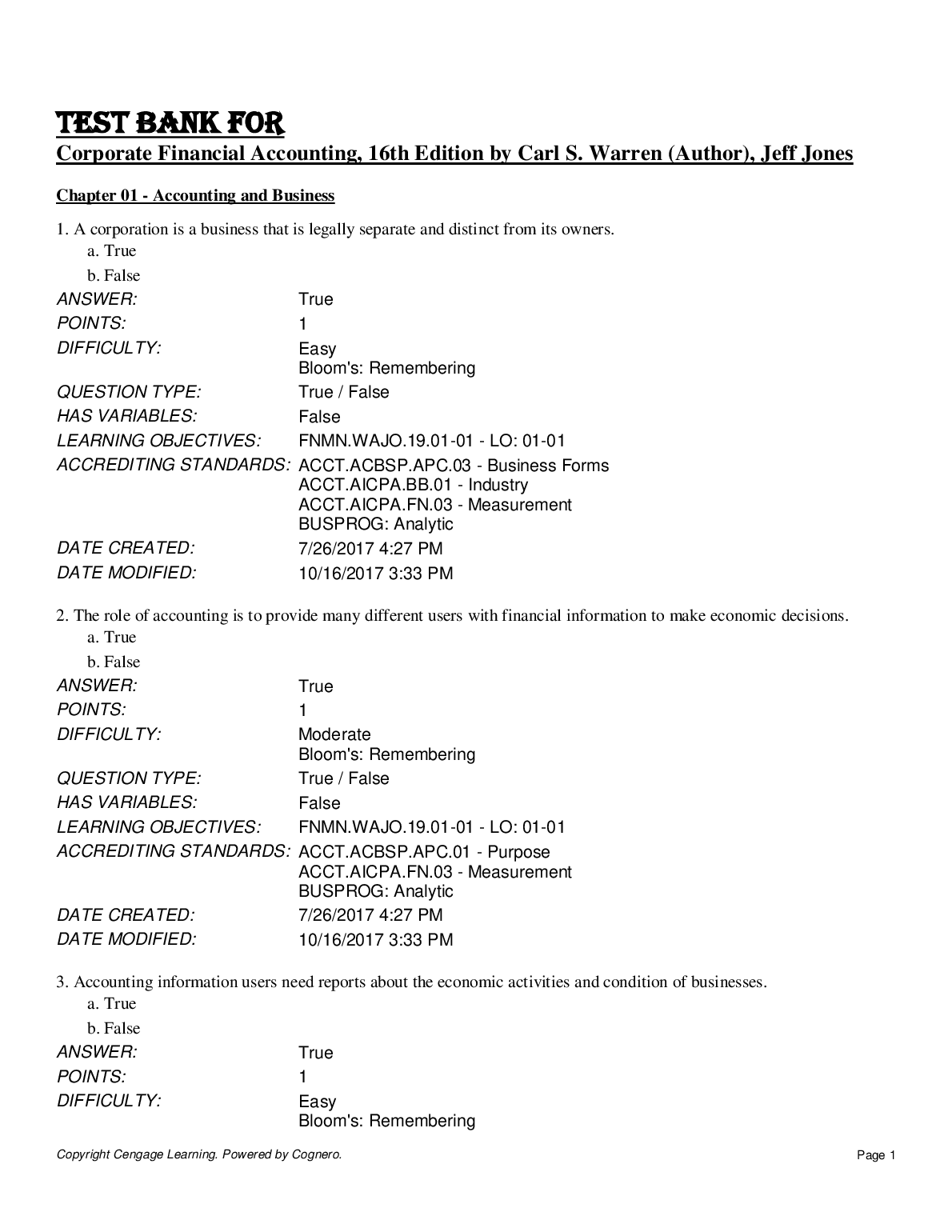 TEST BANK FOR
Corporate Financial Accounting, 16th Edition by Carl S. Warren (Author), Jeff Jones

Chapter 01 - Accounting and Business

1. A corporation is a business that is legally separate and distinct from its owners.
a. True
b. False
ANSWER: True
POINTS: 1
DIFFICULTY: Easy
Bloom's: Remembering
QUESTION TYPE: True / False
HAS VARIABLES: False
LEARNING OBJECTIVES: FNMN.WAJO.19.01-01 - LO: 01-01
ACCREDITING STANDARDS: ACCT.ACBSP.APC.03 - Business Forms
ACCT.AICPA.BB.01 - Industry
ACCT.AICPA.FN.03 - Measurement
BUSPROG: Analytic
DATE CREATED: 7/26/2017 4:27 PM
DATE MODIFIED: 10/16/2017 3:33 PM

2. The role of accounting is to provide many different users with financial information to make economic decisions.
a. True
b. False
ANSWER: True
POINTS: 1
DIFFICULTY: Moderate
Bloom's: Remembering
QUESTION TYPE: True / False
HAS VARIABLES: False
LEARNING OBJECTIVES: FNMN.WAJO.19.01-01 - LO: 01-01
ACCREDITING STANDARDS: ACCT.ACBSP.APC.01 - Purpose
ACCT.AICPA.FN.03 - Measurement
BUSPROG: Analytic
DATE CREATED: 7/26/2017 4:27 PM
DATE MODIFIED: 10/16/2017 3:33 PM

3. Accounting information users need reports about the economic activities and condition of businesses.
a. True
b. False
ANSWER: True
POINTS: 1
DIFFICULTY: Easy
Bloom's: Remembering

Copyright Cengage Learning. Powered by Cognero.
Page 1